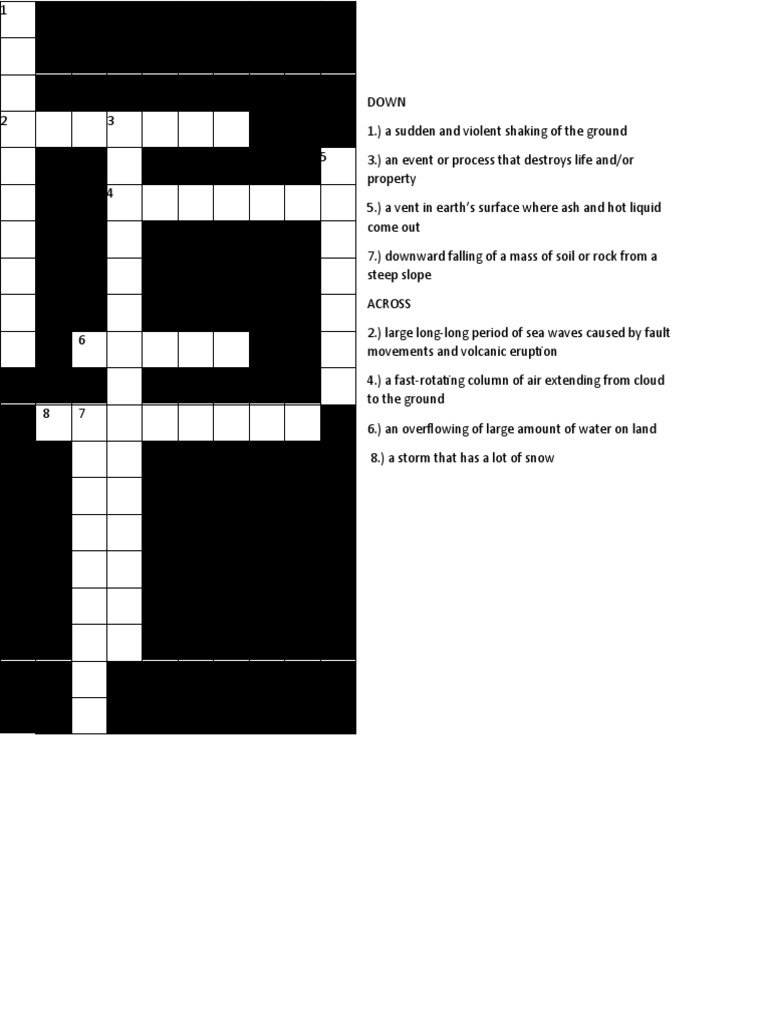 1

2 3

5

4

6

8 7

DOWN

1.) a sudden and violent shaking of the ground

3.) an event or process that destroys life and/or property

5.) a vent in earth's surface where ash and hot liquid come out

7.) downward falling of a mass of soil or rock from a steep slope

ACROSS

2.) large long-long period of sea waves caused by fault movements and volcanic eruption

4.) a fast-rotating column of air extending from cloud to the ground

6.) an overflowing of large amount of water on land

8.) a storm that has a lot of snow